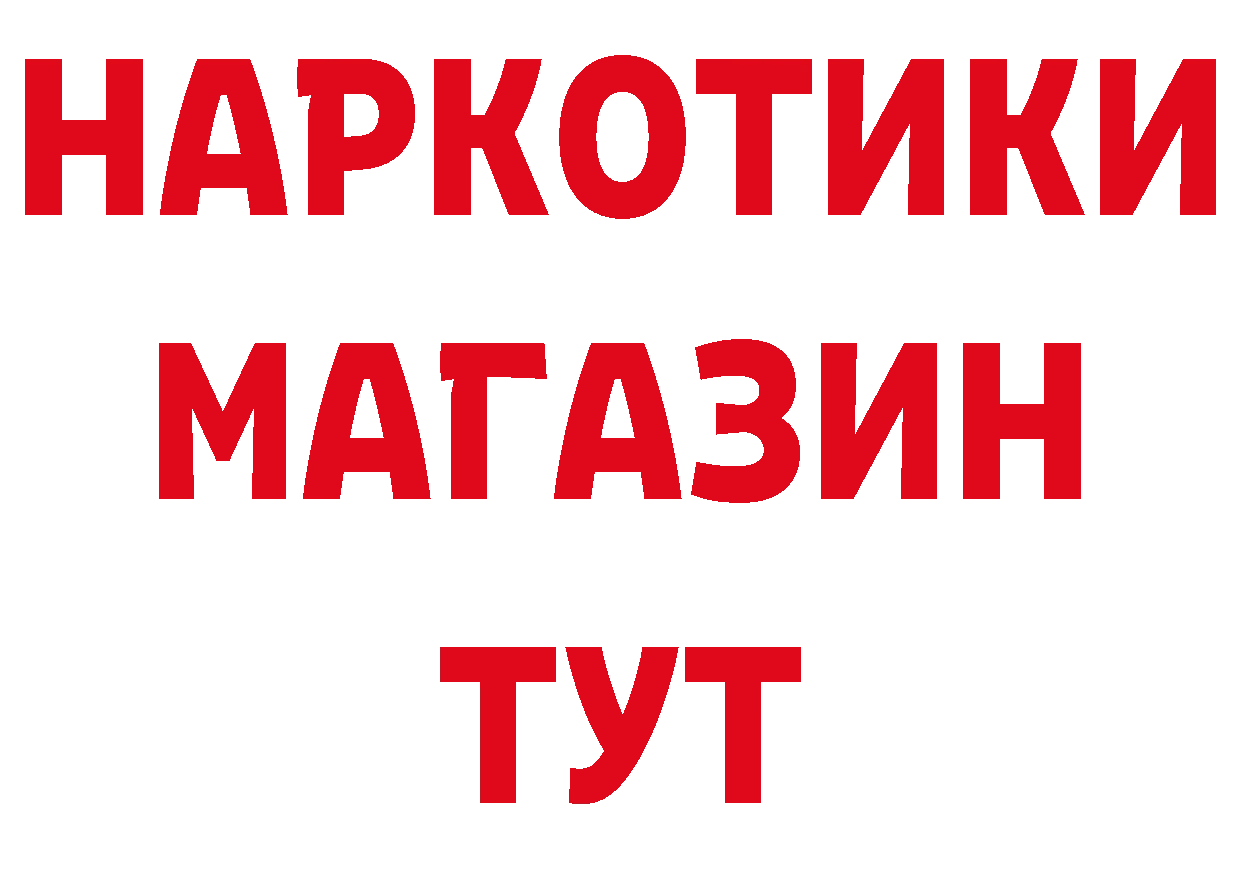 НАРКОТИКИ
МАГАЗИН
ТУТ